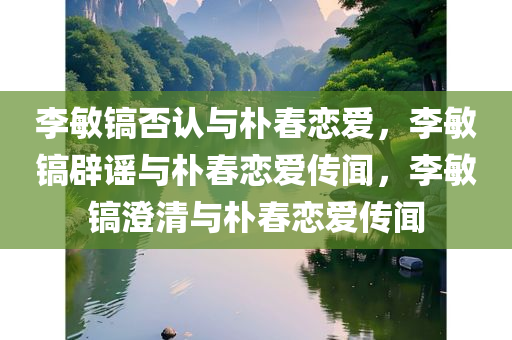 李敏镐否认与朴春恋爱，李敏镐辟谣与朴春恋爱传闻，李敏镐澄清与朴春恋爱传闻